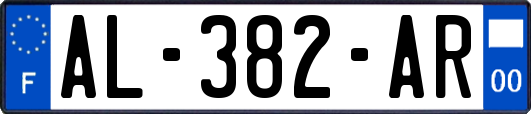 F
AL-382-AR
00